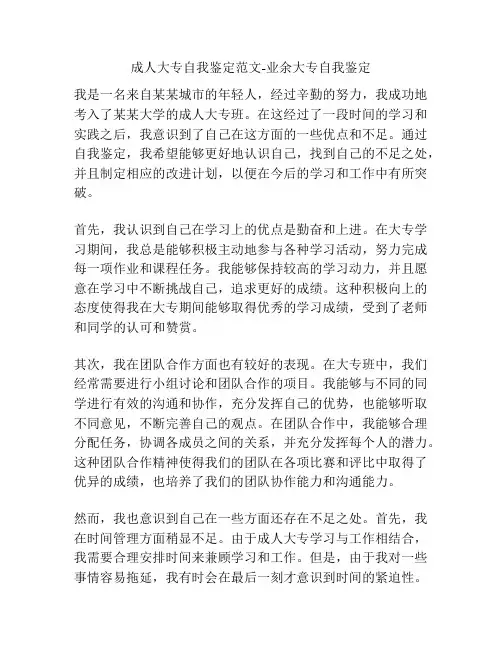 成人大专自我鉴定范文-业余大专自我鉴定

我是一名来自某某城市的年轻人，经过辛勤的努力，我成功地考入了某某大学的成人大专班。在这经过了一段时间的学习和实践之后，我意识到了自己在这方面的一些优点和不足。通过自我鉴定，我希望能够更好地认识自己，找到自己的不足之处，并且制定相应的改进计划，以便在今后的学习和工作中有所突破。

首先，我认识到自己在学习上的优点是勤奋和上进。在大专学习期间，我总是能够积极主动地参与各种学习活动，努力完成每一项作业和课程任务。我能够保持较高的学习动力，并且愿意在学习中不断挑战自己，追求更好的成绩。这种积极向上的态度使得我在大专期间能够取得优秀的学习成绩，受到了老师和同学的认可和赞赏。

其次，我在团队合作方面也有较好的表现。在大专班中，我们经常需要进行小组讨论和团队合作的项目。我能够与不同的同学进行有效的沟通和协作，充分发挥自己的优势，也能够听取不同意见，不断完善自己的观点。在团队合作中，我能够合理分配任务，协调各成员之间的关系，并充分发挥每个人的潜力。这种团队合作精神使得我们的团队在各项比赛和评比中取得了优异的成绩，也培养了我们的团队协作能力和沟通能力。

然而，我也意识到自己在一些方面还存在不足之处。首先，我在时间管理方面稍显不足。由于成人大专学习与工作相结合，我需要合理安排时间来兼顾学习和工作。但是，由于我对一些事情容易拖延，我有时会在最后一刻才意识到时间的紧迫性。